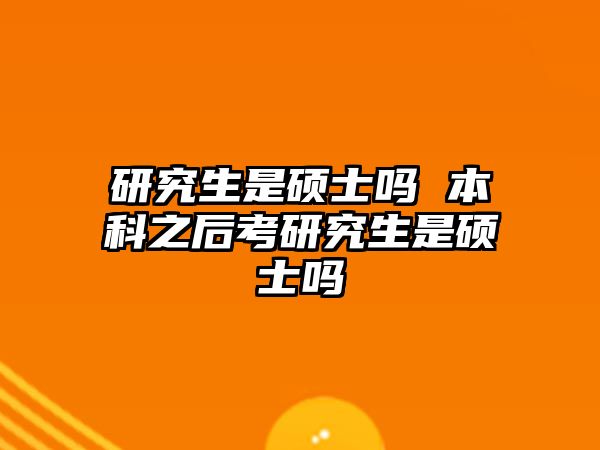 研究生是硕士吗 本科之后考研究生是硕士吗